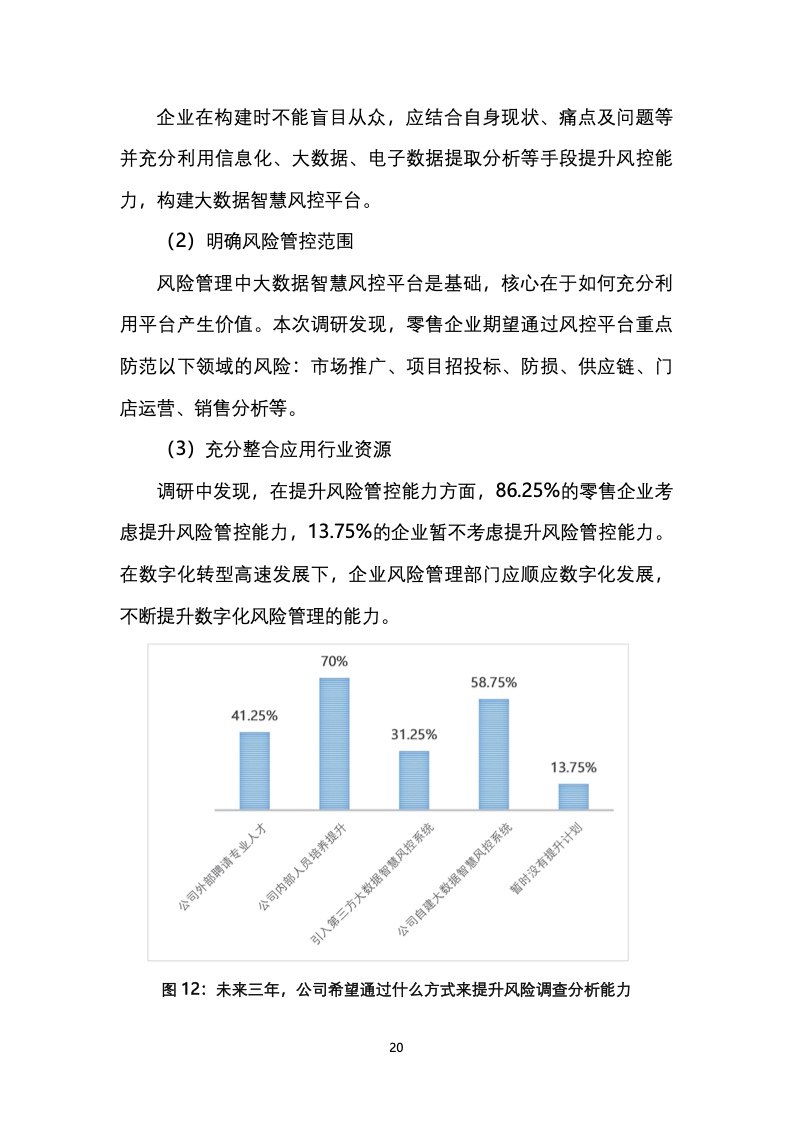 企业在构建时不能盲目从众，应结合自身现状、痛点及问题等并充分利用信息化、大数据、电子数据提取分析等手段提升风控能力，构建大数据智慧风控平台。

（2）明确风险管控范围

风险管理中大数据智慧风控平台是基础，核心在于如何充分利用平台产生价值。本次调研发现，零售企业期望通过风控平台重点防范以下领域的风险：市场推广、项目招投标、防损、供应链、门店运营、销售分析等。

（3）充分整合应用行业资源

调研中发现，在提升风险管控能力方面，86.25%的零售企业考虑提升风险管控能力，13.75%的企业暂不考虑提升风险管控能力。在数字化转型高速发展下，企业风险管理部门应顺应数字化发展，不断提升数字化风险管理的能力。

41.25%
70%
31.25%
58.75%
13.75%

公司外部聘请专业人才
公司内部人员培养提升
引入第三方大数据智慧风控系统
公司自建大数据智慧风控系统
暂时没有提升计划

图 12：未来三年，公司希望通过什么方式来提升风险调查分析能力

20